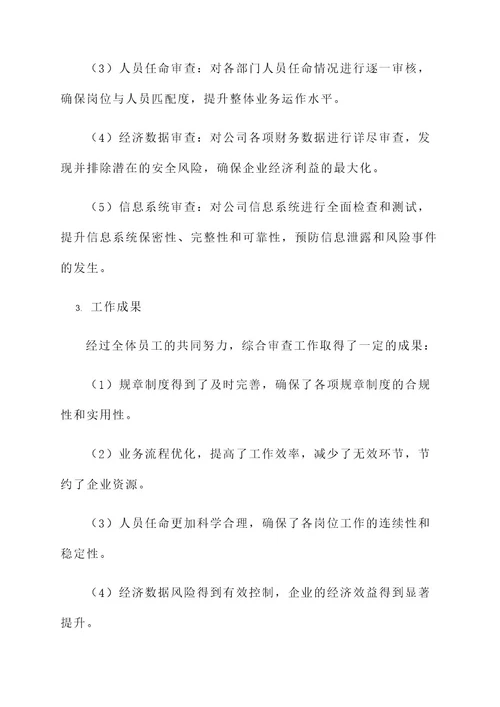 （3）人员任命审查：对各部门人员任命情况进行逐一审核，确保岗位与人员匹配度，提升整体业务运作水平。

（4）经济数据审查：对公司各项财务数据进行详尽审查，发现并排除潜在的安全风险，确保企业经济利益的最大化。

（5）信息系统审查：对公司信息系统进行全面检查和测试，提升信息系统保密性、完整性和可靠性，预防信息泄露和风险事件的发生。

3. 工作成果

经过全体员工的共同努力，综合审查工作取得了一定的成果：

（1）规章制度得到了及时完善，确保了各项规章制度的合规性和实用性。

（2）业务流程优化，提高了工作效率，减少了无效环节，节约了企业资源。

（3）人员任命更加科学合理，确保了各岗位工作的连续性和稳定性。

（4）经济数据风险得到有效控制，企业的经济效益得到显著提升。